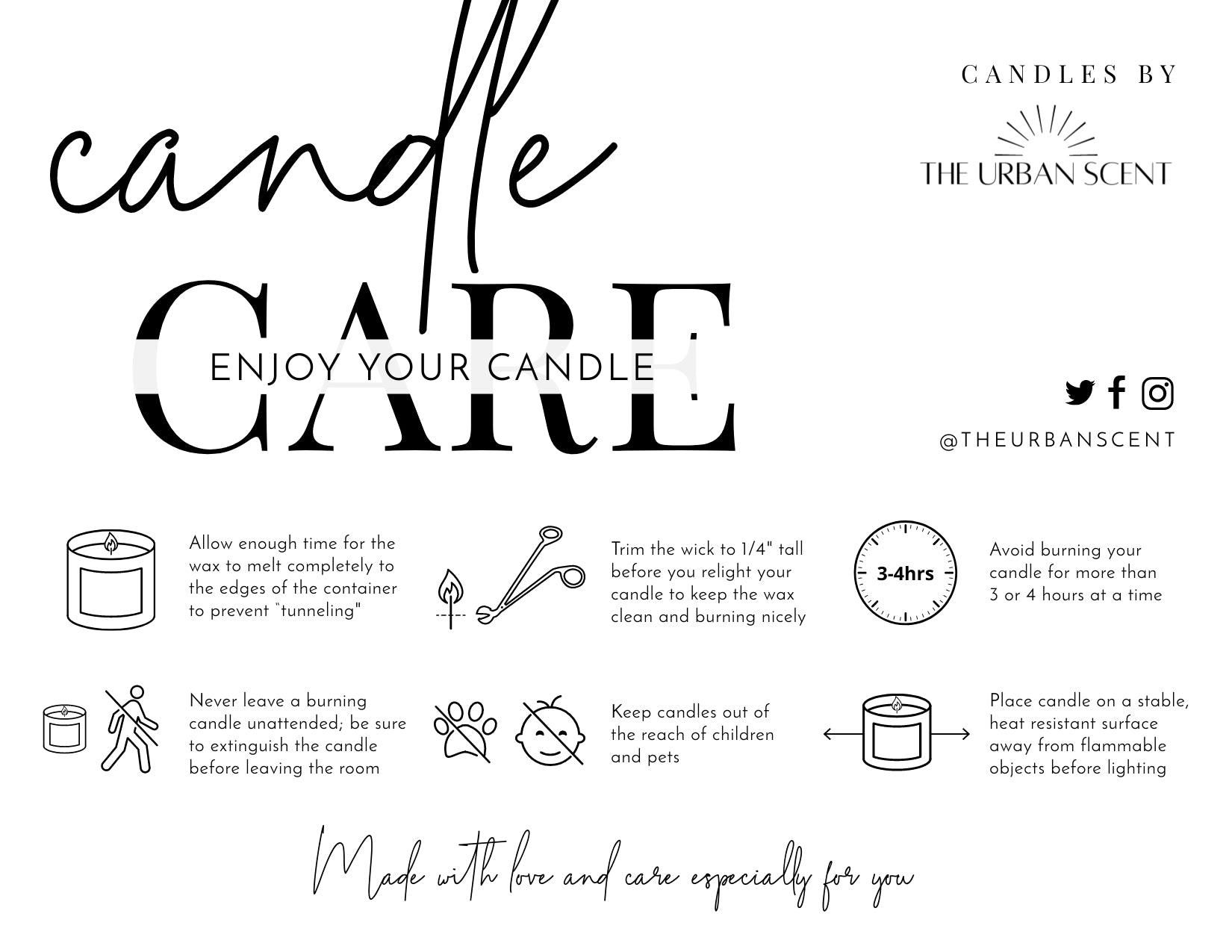 candle CARE

ENJOY YOUR CANDLE

CANDLES BY

THE URBAN SCENT

@THEURBANSCENT

Allow enough time for the wax to melt completely to the edges of the container to prevent "tunneling"

Trim the wick to 1/4" tall before you relight your candle to keep the wax clean and burning nicely

3-4hrs

Avoid burning your candle for more than 3 or 4 hours at a time

Never leave a burning candle unattended; be sure to extinguish the candle before leaving the room

Keep candles out of the reach of children and pets

Place candle on a stable, heat resistant surface away from flammable objects before lighting

Made with love and care especially for you